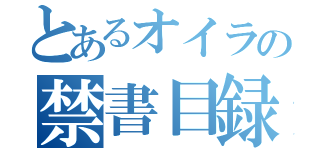 とあるオイラの
禁書目録